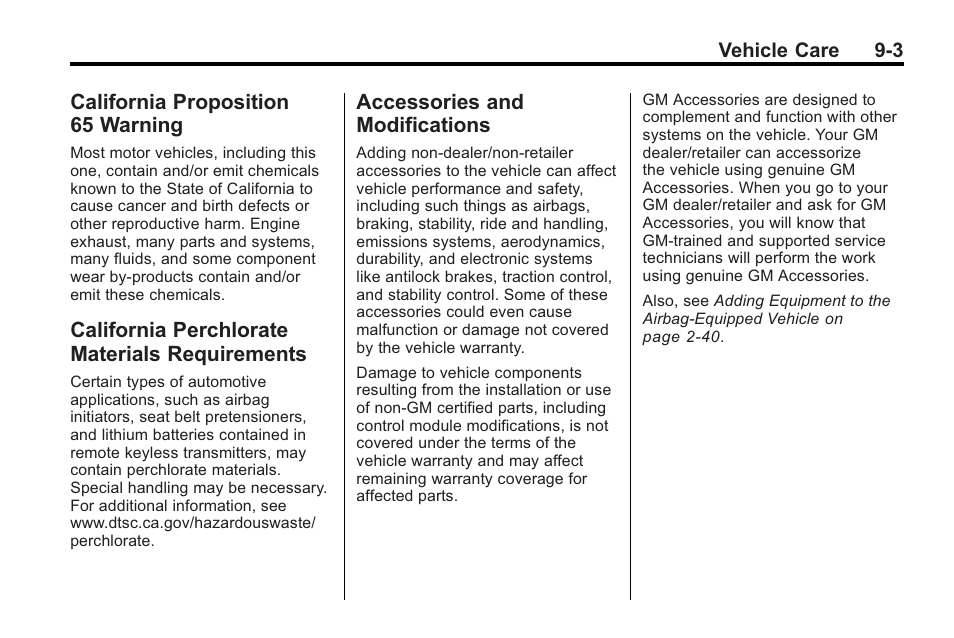 Vehicle Care 9-3

California Proposition 65 Warning

Most motor vehicles, including this one, contain and/or emit chemicals known to the State of California to cause cancer and birth defects or other reproductive harm. Engine exhaust, many parts and systems, many fluids, and some component wear by-products contain and/or emit these chemicals.

California Perchlorate Materials Requirements

Certain types of automotive applications, such as airbag initiators, seat belt pretensioners, and lithium batteries contained in remote keyless transmitters, may contain perchlorate materials. Special handling may be necessary. For additional information, see www.dtsc.ca.gov/hazardouswaste/perchlorate.

Accessories and Modifications

Adding non-dealer/non-retailer accessories to the vehicle can affect vehicle performance and safety, including such things as airbags, braking, stability, ride and handling, emissions systems, aerodynamics, durability, and electronic systems like antilock brakes, traction control, and stability control. Some of these accessories could even cause malfunction or damage not covered by the vehicle warranty.

Damage to vehicle components resulting from the installation or use of non-GM certified parts, including control module modifications, is not covered under the terms of the vehicle warranty and may affect remaining warranty coverage for affected parts.

GM Accessories are designed to complement and function with other systems on the vehicle. Your GM dealer/retailer can accessorize the vehicle using genuine GM Accessories. When you go to your GM dealer/retailer and ask for GM Accessories, you will know that GM-trained and supported service technicians will perform the work using genuine GM Accessories.

Also, see Adding Equipment to the Airbag-Equipped Vehicle on page 2-40.